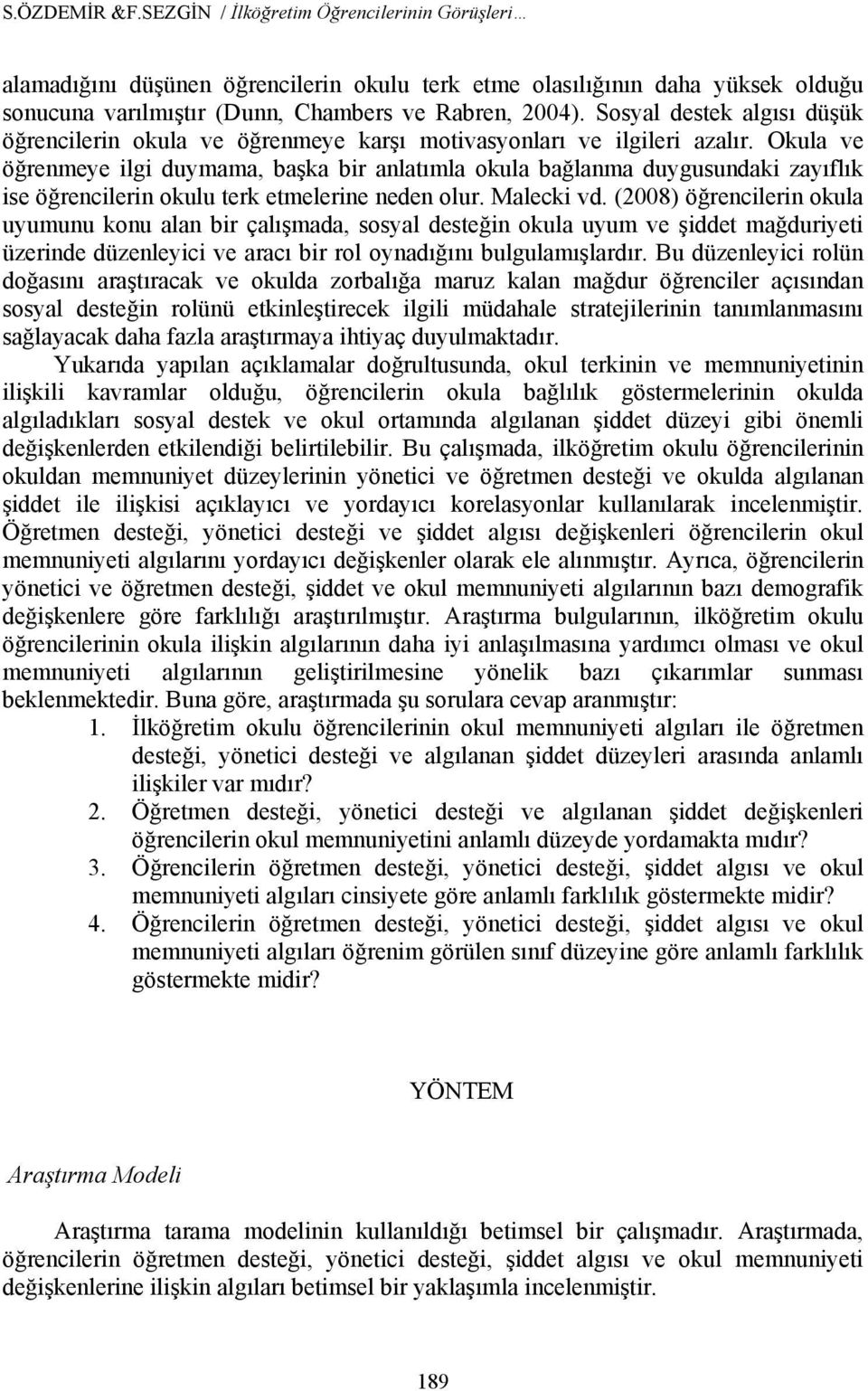 S.ÖZDEMİR &F.SEZGİN / İlköğretim Öğrencilerinin Görüşleri…

alamadığını düşünen öğrencilerin okulu terk etme olasılığının daha yüksek olduğu sonucuna varılmıştır (Dunn, Chambers ve Rabren, 2004). Sosyal destek algısı düşük öğrencilerin okula ve öğrenmeye karşı motivasyonları ve ilgileri azalır. Okula ve öğrenmeye ilgi duymama, başka bir anlatımla okula bağlanma duygusundaki zayıflık ise öğrencilerin okulu terk etmelerine neden olur. Malecki vd. (2008) öğrencilerin okula uyumunu konu alan bir çalışmada, sosyal desteğin okula uyum ve şiddet mağduriyeti üzerinde düzenleyici ve aracı bir rol oynadığını bulgulamışlardır. Bu düzenleyici rolün doğasını araştıracak ve okulda zorbalığa maruz kalan mağdur öğrenciler açısından sosyal desteğin rolünü etkinleştirecek ilgili müdahale stratejilerinin tanımlanmasını sağlayacak daha fazla araştırmaya ihtiyaç duyulmaktadır.

Yukarıda yapılan açıklamalar doğrultusunda, okul terkinin ve memnuniyetinin ilişkili kavramlar olduğu, öğrencilerin okula bağlılık göstermelerinin okulda algıladıkları sosyal destek ve okul ortamında algılanan şiddet düzeyi gibi önemli değişkenlerden etkilendiği belirtilebilir. Bu çalışmada, ilköğretim okulu öğrencilerinin okuldan memnuniyet düzeylerinin yönetici ve öğretmen desteği ve okulda algılanan şiddet ile ilişkisi açıklayıcı ve yordayıcı korelasyonlar kullanılarak incelenmiştir. Öğretmen desteği, yönetici desteği ve şiddet algısı değişkenleri öğrencilerin okul memnuniyeti algılarını yordayıcı değişkenler olarak ele alınmıştır. Ayrıca, öğrencilerin yönetici ve öğretmen desteği, şiddet ve okul memnuniyeti algılarının bazı demografik değişkenlere göre farklılığı araştırılmıştır. Araştırma bulgularının, ilköğretim okulu öğrencilerinin okula ilişkin algılarının daha iyi anlaşılmasına yardımcı olması ve okul memnuniyeti algılarının geliştirilmesine yönelik bazı çıkarımlar sunması beklenmektedir. Buna göre, araştırmada şu sorulara cevap aranmıştır:

1. İlköğretim okulu öğrencilerinin okul memnuniyeti algıları ile öğretmen desteği, yönetici desteği ve algılanan şiddet düzeyleri arasında anlamlı ilişkiler var mıdır?
2. Öğretmen desteği, yönetici desteği ve algılanan şiddet değişkenleri öğrencilerin okul memnuniyetini anlamlı düzeyde yordamakta mıdır?
3. Öğrencilerin öğretmen desteği, yönetici desteği, şiddet algısı ve okul memnuniyeti algıları cinsiyete göre anlamlı farklılık göstermekte midir?
4. Öğrencilerin öğretmen desteği, yönetici desteği, şiddet algısı ve okul memnuniyeti algıları öğrenim görülen sınıf düzeyine göre anlamlı farklılık göstermekte midir?

YÖNTEM

Araştırma Modeli

Araştırma tarama modelinin kullanıldığı betimsel bir çalışmadır. Araştırmada, öğrencilerin öğretmen desteği, yönetici desteği, şiddet algısı ve okul memnuniyeti değişkenlerine ilişkin algıları betimsel bir yaklaşımla incelenmiştir.

189